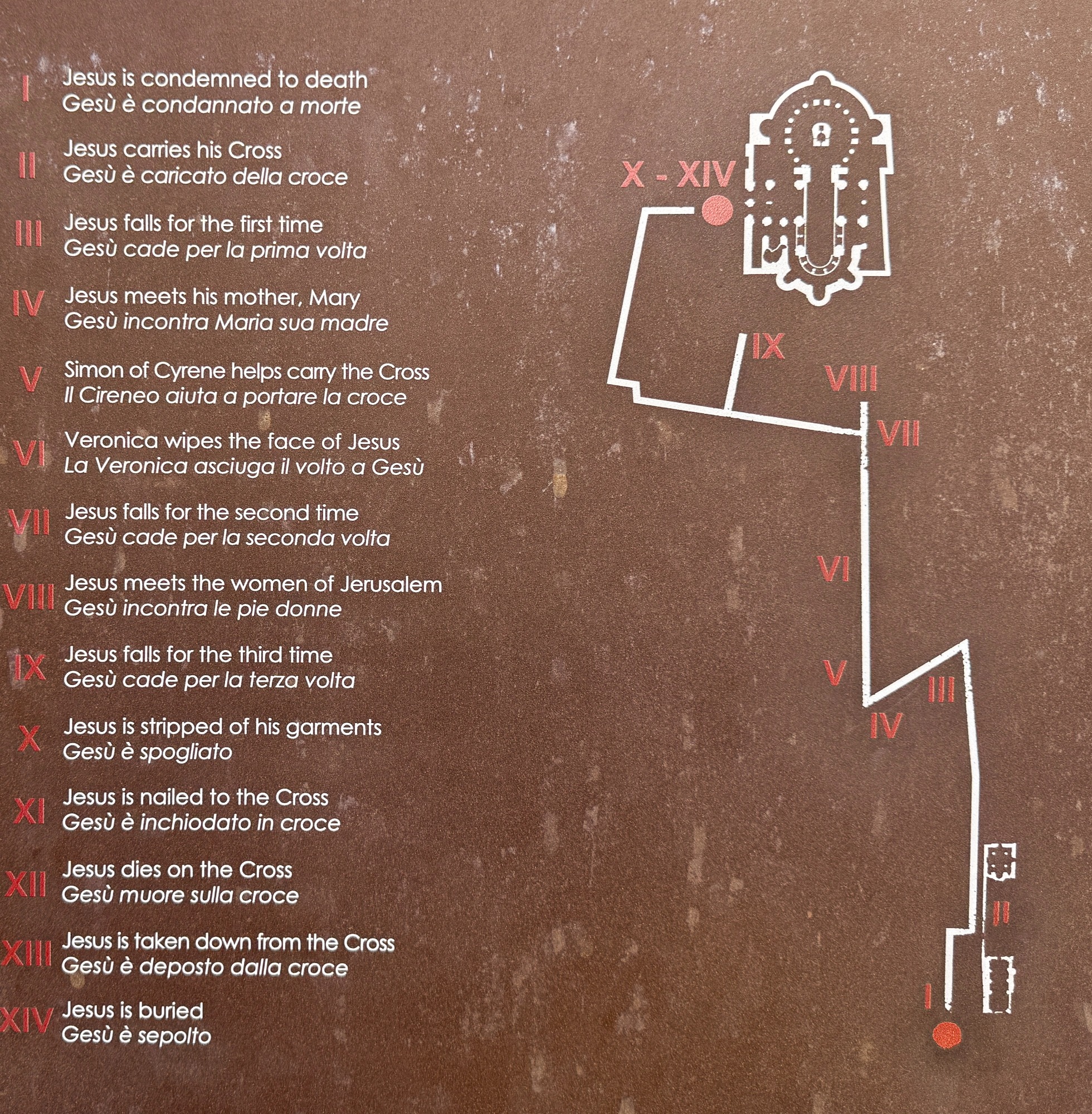 I
Jesus is condemned to death
Gesù è condannato a morte

II
Jesus carries his Cross
Gesù è caricato della croce

III
Jesus falls for the first time
Gesù cade per la prima volta

IV
Jesus meets his mother, Mary
Gesù incontra Maria sua madre

V
Simon of Cyrene helps carry the Cross
Il Cireneo aiuta a portare la croce

VI
Veronica wipes the face of Jesus
La Veronica asciuga il volto a Gesù

VII
Jesus falls for the second time
Gesù cade per la seconda volta

VIII
Jesus meets the women of Jerusalem
Gesù incontra le pie donne

IX
Jesus falls for the third time
Gesù cade per la terza volta

X
Jesus is stripped of his garments
Gesù è spogliato

XI
Jesus is nailed to the Cross
Gesù è inchiodato in croce

XII
Jesus dies on the Cross
Gesù muore sulla croce

XIII
Jesus is taken down from the Cross
Gesù è deposto dalla croce

XIV
Jesus is buried
Gesù è sepolto

X - XIV
IX
VIII
VII
VI
V
III
IV
II
I